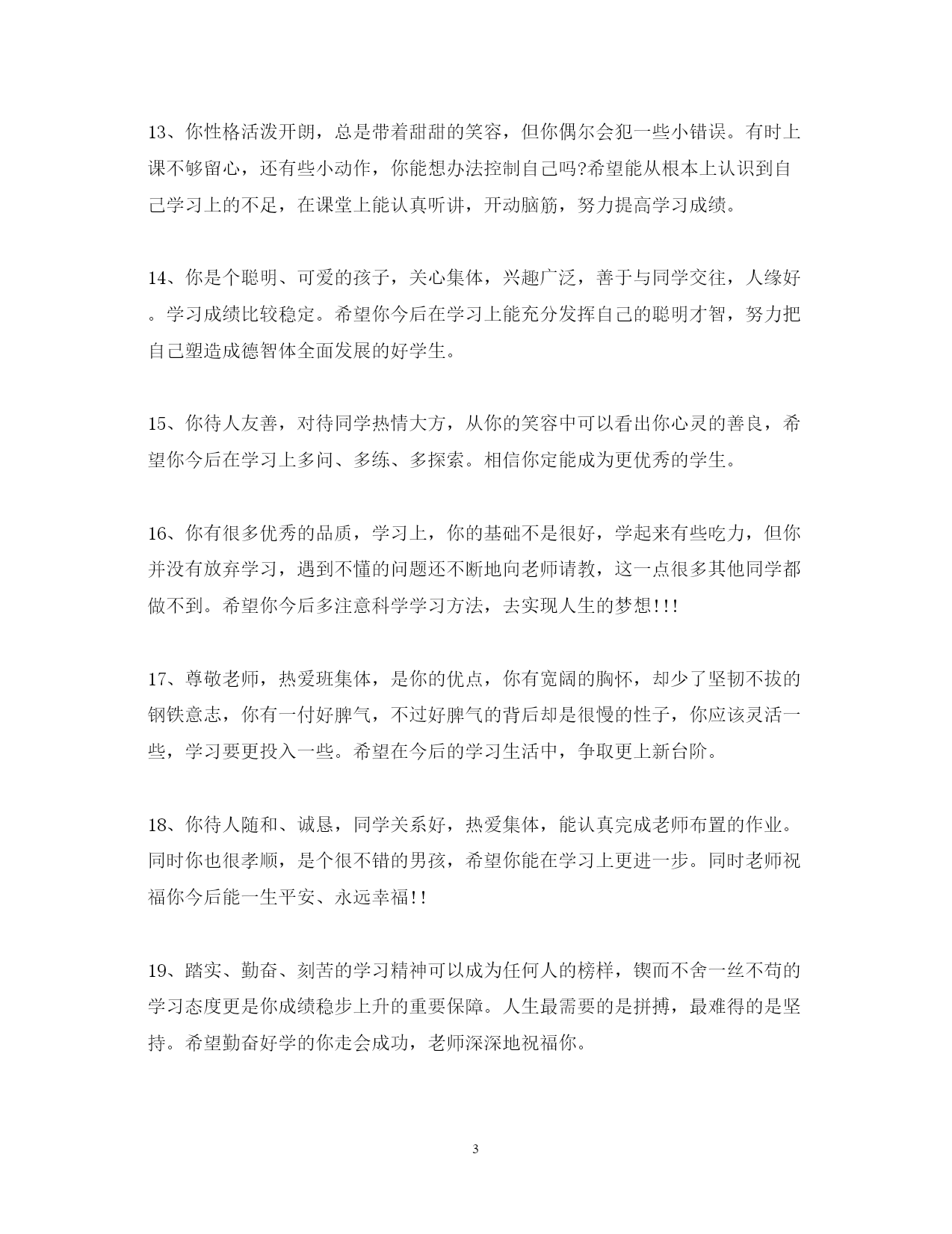 13、你性格活泼开朗，总是带着甜甜的笑容，但你偶尔会犯一些小错误。有时上课不够留心，还有些小动作，你能想办法控制自己吗?希望能从根本上认识到自己学习上的不足，在课堂上能认真听讲，开动脑筋，努力提高学习成绩。

14、你是个聪明、可爱的孩子，关心集体，兴趣广泛，善于与同学交往，人缘好。学习成绩比较稳定。希望你今后在学习上能充分发挥自己的聪明才智，努力把自己塑造成德智体全面发展的好学生。

15、你待人友善，对待同学热情大方，从你的笑容中可以看出你心灵的善良，希望你今后在学习上多问、多练、多探索。相信你定能成为更优秀的学生。

16、你有很多优秀的品质，学习上，你的基础不是很好，学起来有些吃力，但你并没有放弃学习，遇到不懂的问题还不断地向老师请教，这一点很多其他同学都做不到。希望你今后多注意科学学习方法，去实现人生的梦想!!!

17、尊敬老师，热爱班集体，是你的优点，你有宽阔的胸怀，却少了坚韧不拔的钢铁意志，你有一付好脾气，不过好脾气的背后却是很慢的性子，你应该灵活一些，学习要更投入一些。希望在今后的学习生活中，争取更上新台阶。

18、你待人随和、诚恳，同学关系好，热爱集体，能认真完成老师布置的作业。同时你也很孝顺，是个很不错的男孩，希望你能在学习上更进一步。同时老师祝福你今后能一生平安、永远幸福!!

19、踏实、勤奋、刻苦的学习精神可以成为任何人的榜样，锲而不舍一丝不苟的学习态度更是你成绩稳步上升的重要保障。人生最需要的是拼搏，最难得的是坚持。希望勤奋好学的你走会成功，老师深深地祝福你。

3